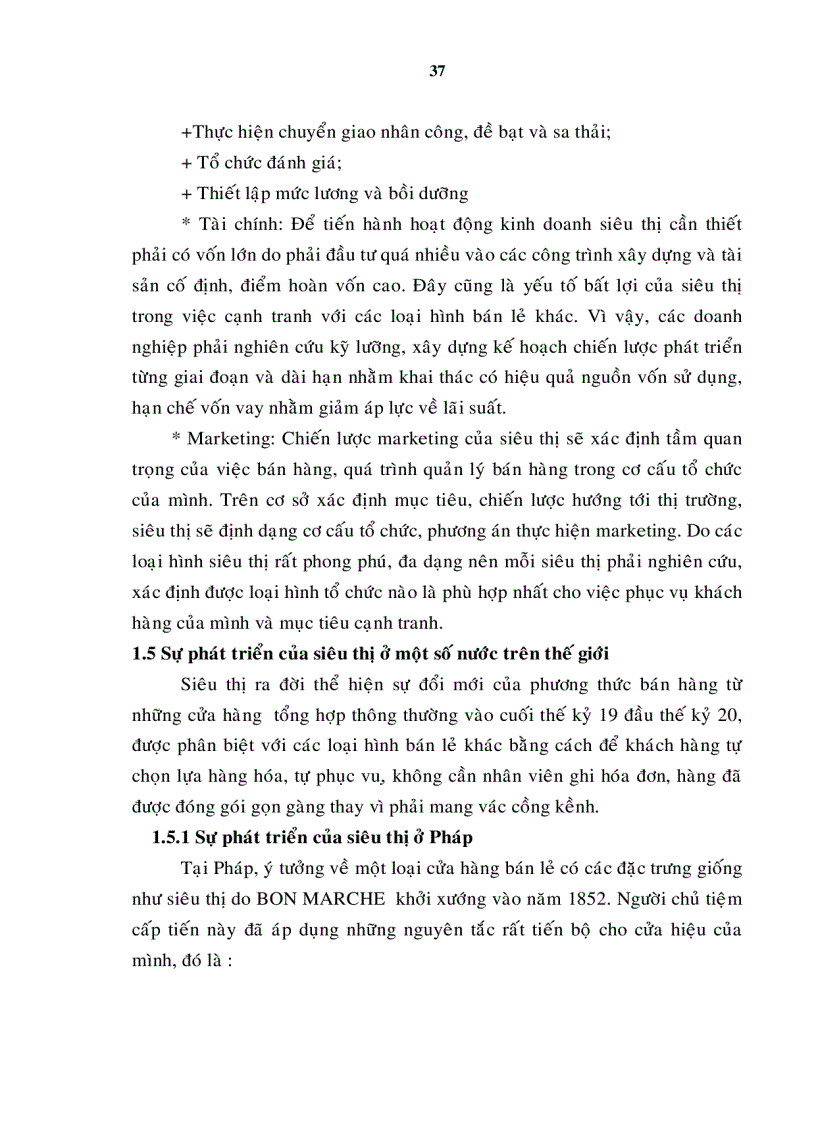 37

+Thực hiện chuyển giao nhân công, đề bạt và sa thải;

+ Tổ chức đánh giá;

+ Thiết lập mức lương và bồi dưỡng

* Tài chính: Để tiến hành hoạt động kinh doanh siêu thị cần thiết phải có vốn lớn do phải đầu tư quá nhiều vào các công trình xây dựng và tài sản cố định, điểm hoàn vốn cao. Đây cũng là yếu tố bất lợi của siêu thị trong việc cạnh tranh với các loại hình bán lẻ khác. Vì vậy, các doanh nghiệp phải nghiên cứu kỹ lưỡng, xây dựng kế hoạch chiến lược phát triển từng giai đoạn và dài hạn nhằm khai thác có hiệu quả nguồn vốn sử dụng, hạn chế vốn vay nhằm giảm áp lực về lãi suất.

* Marketing: Chiến lược marketing của siêu thị sẽ xác định tầm quan trọng của việc bán hàng, quá trình quản lý bán hàng trong cơ cấu tổ chức của mình. Trên cơ sở xác định mục tiêu, chiến lược hướng tới thị trường, siêu thị sẽ định dạng cơ cấu tổ chức, phương án thực hiện marketing. Do các loại hình siêu thị rất phong phú, đa dạng nên mỗi siêu thị phải nghiên cứu, xác định được loại hình tổ chức nào là phù hợp nhất cho việc phục vụ khách hàng của mình và mục tiêu cạnh tranh.

1.5 Sự phát triển của siêu thị ở một số nước trên thế giới

Siêu thị ra đời thể hiện sự đổi mới của phương thức bán hàng từ những cửa hàng tổng hợp thông thường vào cuối thế kỷ 19 đầu thế kỷ 20, được phân biệt với các loại hình bán lẻ khác bằng cách để khách hàng tự chọn lựa hàng hóa, tự phục vụ, không cần nhân viên ghi hóa đơn, hàng đã được đóng gói gọn gàng thay vì phải mang vác cồng kềnh.

1.5.1 Sự phát triển của siêu thị ở Pháp

Tại Pháp, ý tưởng về một loại cửa hàng bán lẻ có các đặc trưng giống như siêu thị do BON MARCHE khởi xướng vào năm 1852. Người chủ tiệm cấp tiến này đã áp dụng những nguyên tắc rất tiến bộ cho cửa hiệu của mình, đó là :